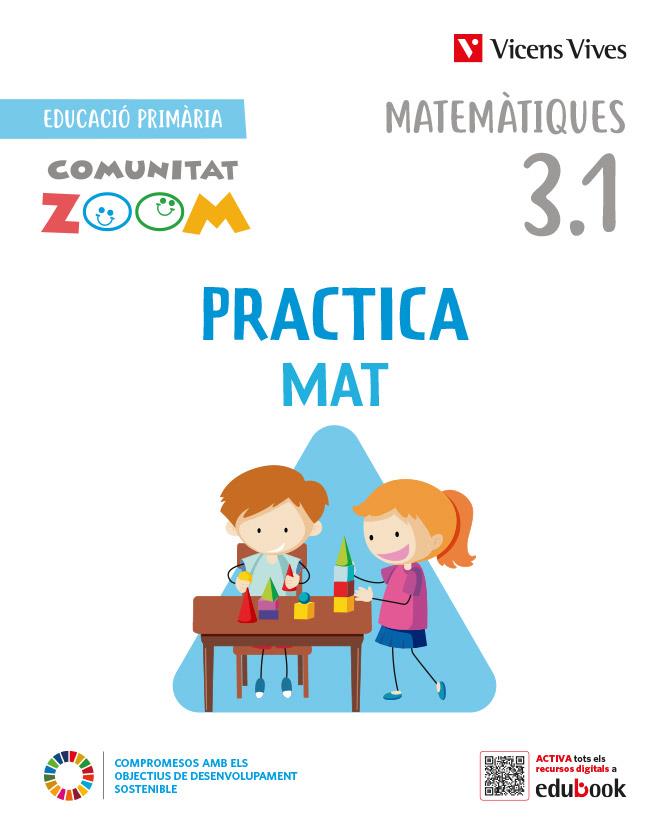 Vicens Vives

EDUCACIÓ PRIMÀRIA

COMUNITAT
ZOOM

MATEMÀTIQUES
3.1

PRACTICA
MAT

COMPROMESOS AMB ELS OBJECTIUS DE DESENVOLUPAMENT SOSTENIBLE

ACTIVA tots els recursos digitals a
edubook